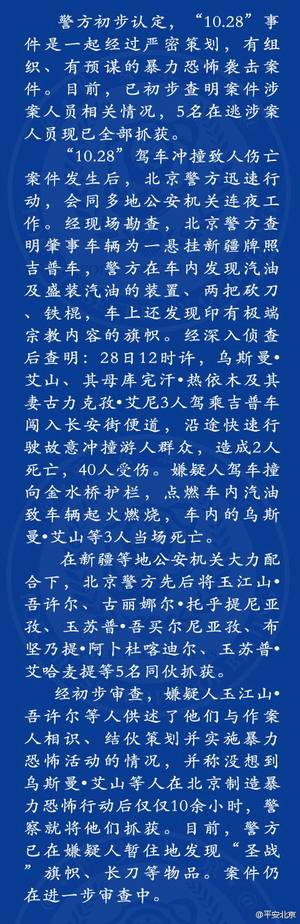 警方初步认定，“10.28”事件是一起经过严密策划，有组织、有预谋的暴力恐怖袭击案件。目前，已初步查明案件涉案人员相关情况，5名在逃涉案人员现已全部抓获。

“10.28”驾车冲撞致人伤亡案件发生后，北京警方迅速行动，会同多地公安机关连夜工作。经现场勘查，北京警方查明肇事车辆为一悬挂新疆牌照吉普车，警方在车内发现汽油及盛装汽油的装置、两把砍刀、铁棍，车上还发现印有极端宗教内容的旗帜。经深入侦查后查明：28日12时许，乌斯曼•艾山、其母库完汗•热依木及其妻古力克孜•艾尼3人驾乘吉普车闯入长安街便道，沿途快速行驶故意冲撞游人群众，造成2人死亡，40人受伤。嫌疑人驾车撞向金水桥护栏，点燃车内汽油致车辆起火燃烧，车内的乌斯曼•艾山等3人当场死亡。

在新疆等地公安机关大力配合下，北京警方先后将玉江山•吾许尔、古丽娜尔•托乎提尼亚孜、玉苏普•吾买尔尼亚孜、布坚乃提•阿卜杜喀迪尔、玉苏普•艾哈麦提等5名同伙抓获。

经初步审查，嫌疑人玉江山•吾许尔等人供述了他们与作案人相识、结伙策划并实施暴力恐怖活动的情况，并称没想到乌斯曼•艾山等人在北京制造暴力恐怖行动后仅仅10余小时，警察就将他们抓获。目前，警方已在嫌疑人暂住地发现“圣战”旗帜、长刀等物品。案件仍在进一步审查中。

@平安北京